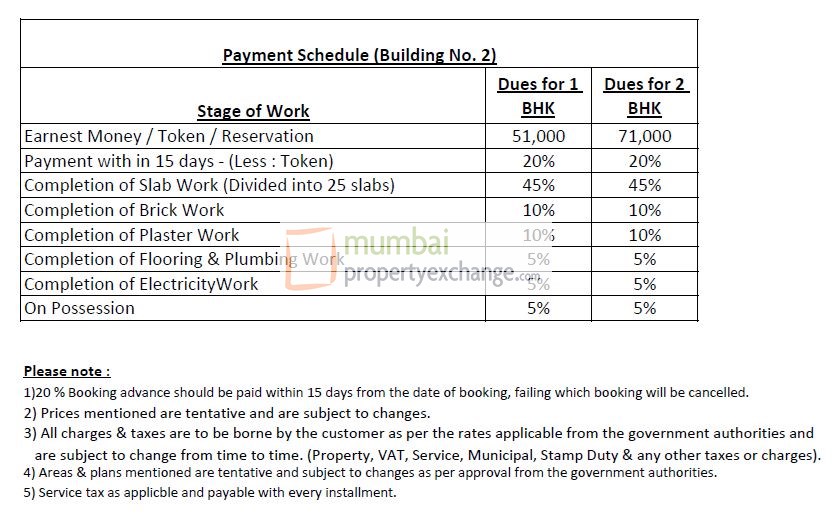 Payment Schedule (Building No. 2)

| Stage of Work | Dues for 1 BHK | Dues for 2 BHK |
|---|---|---|
| Earnest Money / Token / Reservation | 51,000 | 71,000 |
| Payment with in 15 days - (Less : Token) | 20% | 20% |
| Completion of Slab Work (Divided into 25 slabs) | 45% | 45% |
| Completion of Brick Work | 10% | 10% |
| Completion of Plaster Work | 10% | 10% |
| Completion of Flooring & Plumbing Work | 5% | 5% |
| Completion of ElectricityWork | 5% | 5% |
| On Possession | 5% | 5% |

mumbai propertyexchange.com

Please note :

1)20 % Booking advance should be paid within 15 days from the date of booking, failing which booking will be cancelled.

2) Prices mentioned are tentative and are subject to changes.

3) All charges & taxes are to be borne by the customer as per the rates applicable from the government authorities and are subject to change from time to time. (Property, VAT, Service, Municipal, Stamp Duty & any other taxes or charges).

4) Areas & plans mentioned are tentative and subject to changes as per approval from the government authorities.

5) Service tax as applicble and payable with every installment.